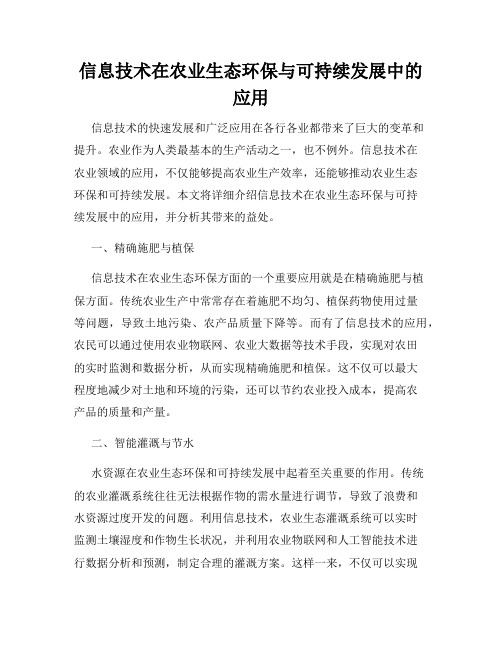 信息技术在农业生态环保与可持续发展中的应用

信息技术的快速发展和广泛应用在各行各业都带来了巨大的变革和提升。农业作为人类最基本的生产活动之一，也不例外。信息技术在农业领域的应用，不仅能够提高农业生产效率，还能够推动农业生态环保和可持续发展。本文将详细介绍信息技术在农业生态环保与可持续发展中的应用，并分析其带来的益处。

一、精确施肥与植保

信息技术在农业生态环保方面的一个重要应用就是在精确施肥与植保方面。传统农业生产中常常存在着施肥不均匀、植保药物使用过量等问题，导致土地污染、农产品质量下降等。而有了信息技术的应用，农民可以通过使用农业物联网、农业大数据等技术手段，实现对农田的实时监测和数据分析，从而实现精确施肥和植保。这不仅可以最大程度地减少对土地和环境的污染，还可以节约农业投入成本，提高农产品的质量和产量。

二、智能灌溉与节水

水资源在农业生态环保和可持续发展中起着至关重要的作用。传统的农业灌溉系统往往无法根据作物的需水量进行调节，导致了浪费和水资源过度开发的问题。利用信息技术，农业生态灌溉系统可以实时监测土壤湿度和作物生长状况，并利用农业物联网和人工智能技术进行数据分析和预测，制定合理的灌溉方案。这样一来，不仅可以实现